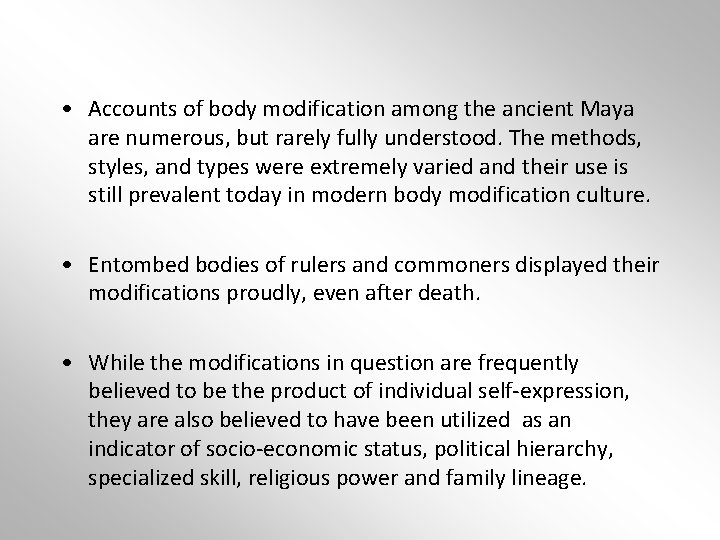 • Accounts of body modification among the ancient Maya are numerous, but rarely fully understood. The methods, styles, and types were extremely varied and their use is still prevalent today in modern body modification culture.

• Entombed bodies of rulers and commoners displayed their modifications proudly, even after death.

• While the modifications in question are frequently believed to be the product of individual self-expression, they are also believed to have been utilized as an indicator of socio-economic status, political hierarchy, specialized skill, religious power and family lineage.